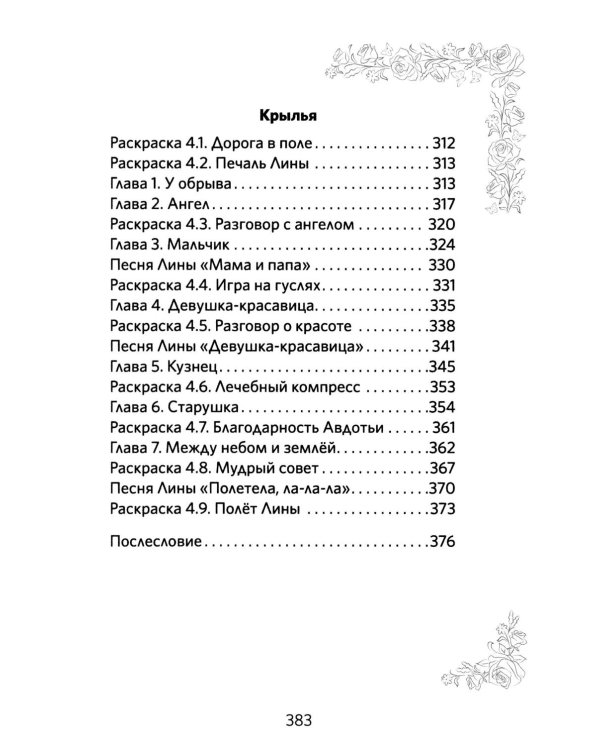 Крылья

Раскраска 4.1. Дорога в поле 312
Раскраска 4.2. Печаль Лины 313
Глава 1. У обрыва 313
Глава 2. Ангел 317
Раскраска 4.3. Разговор с ангелом 320
Глава 3. Мальчик 324
Песня Лины «Мама и папа» 330
Раскраска 4.4. Игра на гуслях 331
Глава 4. Девушка-красавица 335
Раскраска 4.5. Разговор о красоте 338
Песня Лины «Девушка-красавица» 341
Глава 5. Кузнец 345
Раскраска 4.6. Лечебный компресс 353
Глава 6. Старушка 354
Раскраска 4.7. Благодарность Авдотьи 361
Глава 7. Между небом и землёй 362
Раскраска 4.8. Мудрый совет 367
Песня Лины «Полетела, ла-ла-ла» 370
Раскраска 4.9. Полёт Лины 373

Послесловие 376

383